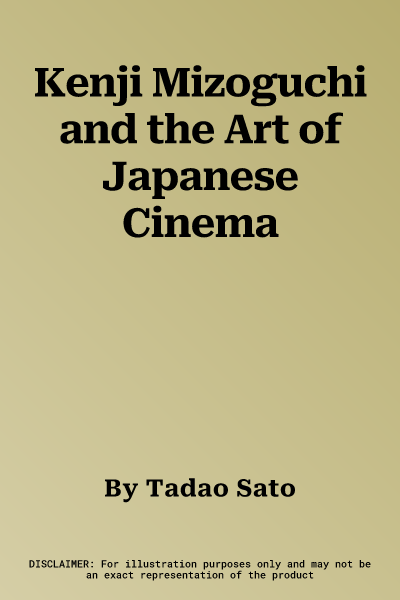 Kenji Mizoguchi and the Art of Japanese Cinema

By Tadao Sato

DISCLAIMER: For illustration purposes only and may not be an exact representation of the product